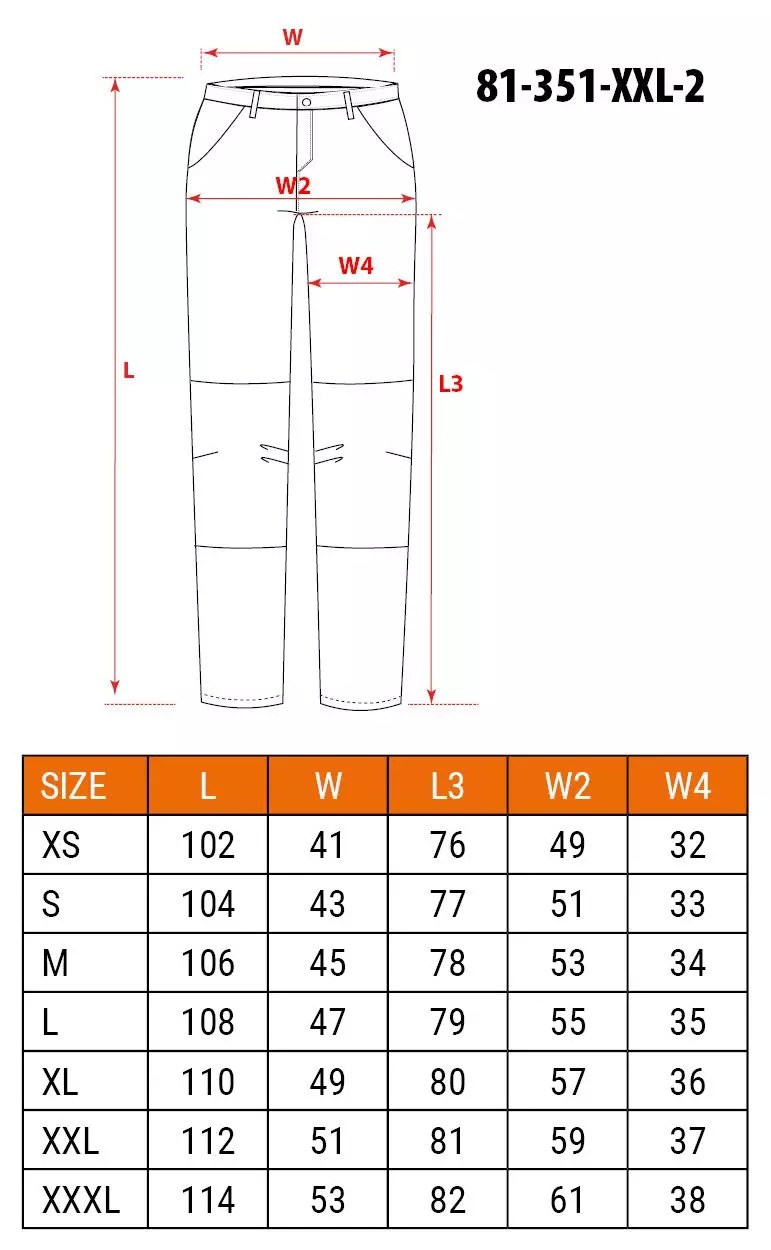 W

81-351-XXL-2

W2

W4

L

L3

| SIZE | L | W | L3 | W2 | W4 |
|---|---|---|---|---|---|
| XS | 102 | 41 | 76 | 49 | 32 |
| S | 104 | 43 | 77 | 51 | 33 |
| M | 106 | 45 | 78 | 53 | 34 |
| L | 108 | 47 | 79 | 55 | 35 |
| XL | 110 | 49 | 80 | 57 | 36 |
| XXL | 112 | 51 | 81 | 59 | 37 |
| XXXL | 114 | 53 | 82 | 61 | 38 |